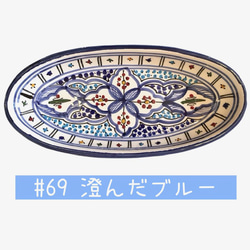 #69 澄んだブルー